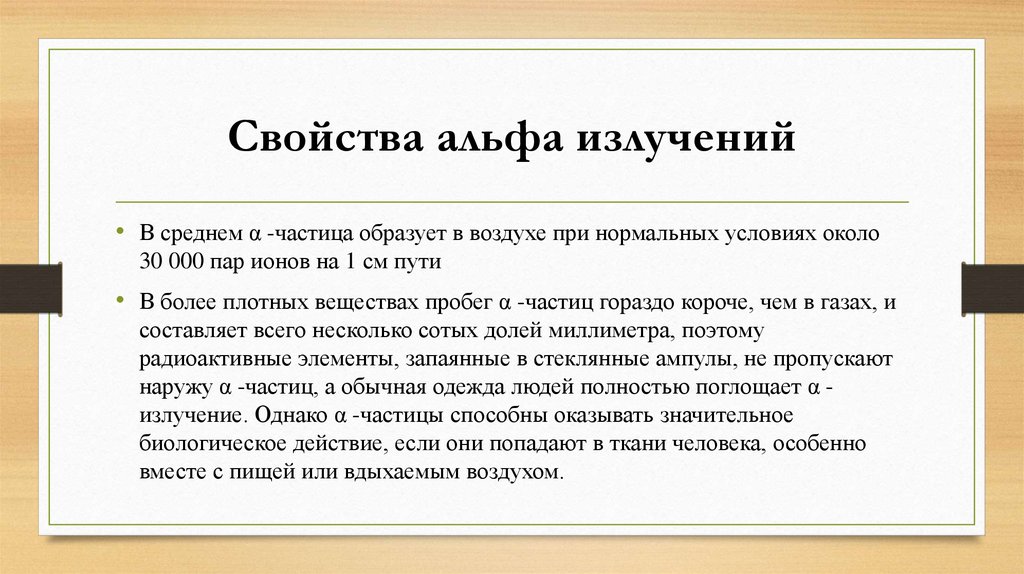 Свойства альфа излучений

• В среднем α -частица образует в воздухе при нормальных условиях около 30 000 пар ионов на 1 см пути

• В более плотных веществах пробег α -частиц гораздо короче, чем в газах, и составляет всего несколько сотых долей миллиметра, поэтому радиоактивные элементы, запаянные в стеклянные ампулы, не пропускают наружу α -частиц, а обычная одежда людей полностью поглощает α -излучение. Однако α -частицы способны оказывать значительное биологическое действие, если они попадают в ткани человека, особенно вместе с пищей или вдыхаемым воздухом.